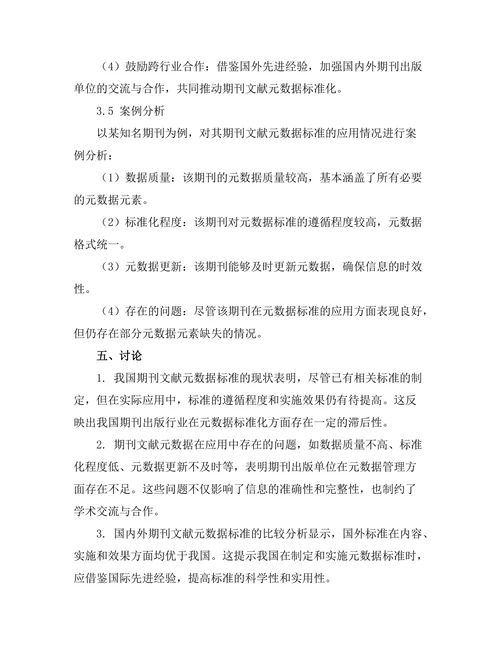 （4）鼓励跨行业合作：借鉴国外先进经验，加强国内外期刊出版单位的交流与合作，共同推动期刊文献元数据标准化。

3.5 案例分析

以某知名期刊为例，对其期刊文献元数据标准的应用情况进行案例分析：

（1）数据质量：该期刊的元数据质量较高，基本涵盖了所有必要的元数据元素。

（2）标准化程度：该期刊对元数据标准的遵循程度较高，元数据格式统一。

（3）元数据更新：该期刊能够及时更新元数据，确保信息的时效性。

（4）存在的问题：尽管该期刊在元数据标准的应用方面表现良好，但仍存在部分元数据元素缺失的情况。

五、讨论

1. 我国期刊文献元数据标准的现状表明，尽管已有相关标准的制定，但在实际应用中，标准的遵循程度和实施效果仍有待提高。这反映出我国期刊出版行业在元数据标准化方面存在一定的滞后性。

2. 期刊文献元数据在应用中存在的问题，如数据质量不高、标准化程度低、元数据更新不及时等，表明期刊出版单位在元数据管理方面存在不足。这些问题不仅影响了信息的准确性和完整性，也制约了学术交流与合作。

3. 国内外期刊文献元数据标准的比较分析显示，国外标准在内容、实施和效果方面均优于我国。这提示我国在制定和实施元数据标准时，应借鉴国际先进经验，提高标准的科学性和实用性。